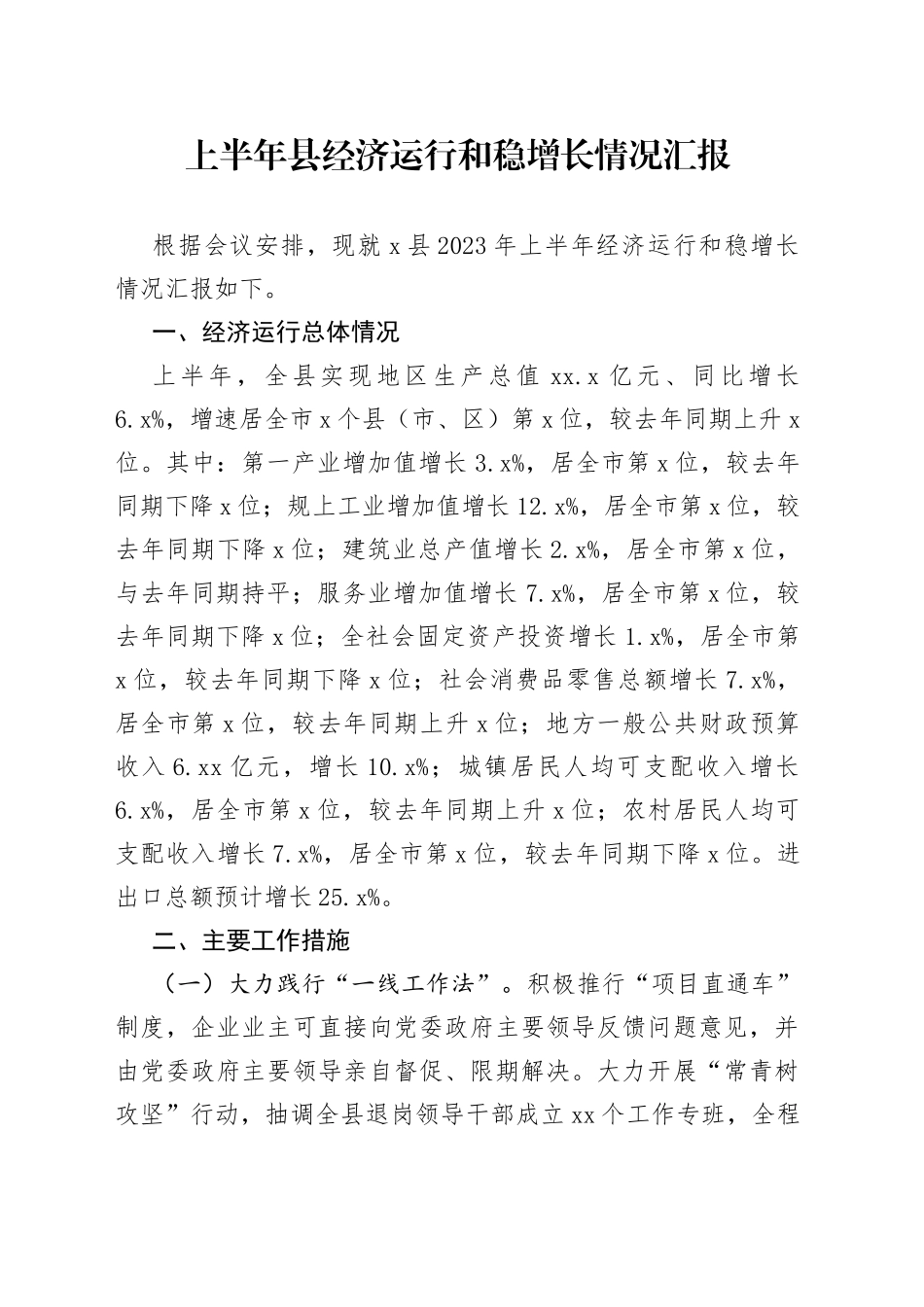 上半年县经济运行和稳增长情况汇报

根据会议安排，现就 x 县 2023 年上半年经济运行和稳增长情况汇报如下。

一、经济运行总体情况

上半年，全县实现地区生产总值 xx.x 亿元、同比增长 6.x%，增速居全市 x 个县（市、区）第 x 位，较去年同期上升 x 位。其中：第一产业增加值增长 3.x%，居全市第 x 位，较去年同期下降 x 位；规上工业增加值增长 12.x%，居全市第 x 位，较去年同期下降 x 位；建筑业总产值增长 2.x%，居全市第 x 位，与去年同期持平；服务业增加值增长 7.x%，居全市第 x 位，较去年同期下降 x 位；全社会固定资产投资增长 1.x%，居全市第 x 位，较去年同期下降 x 位；社会消费品零售总额增长 7.x%，居全市第 x 位，较去年同期上升 x 位；地方一般公共财政预算收入 6.xx 亿元，增长 10.x%；城镇居民人均可支配收入增长 6.x%，居全市第 x 位，较去年同期上升 x 位；农村居民人均可支配收入增长 7.x%，居全市第 x 位，较去年同期下降 x 位。进出口总额预计增长 25.x%。

二、主要工作措施

（一）大力践行“一线工作法”。积极推行“项目直通车”制度，企业业主可直接向党委政府主要领导反馈问题意见，并由党委政府主要领导亲自督促、限期解决。大力开展“常青树攻坚”行动，抽调全县退岗领导干部成立 xx 个工作专班，全程